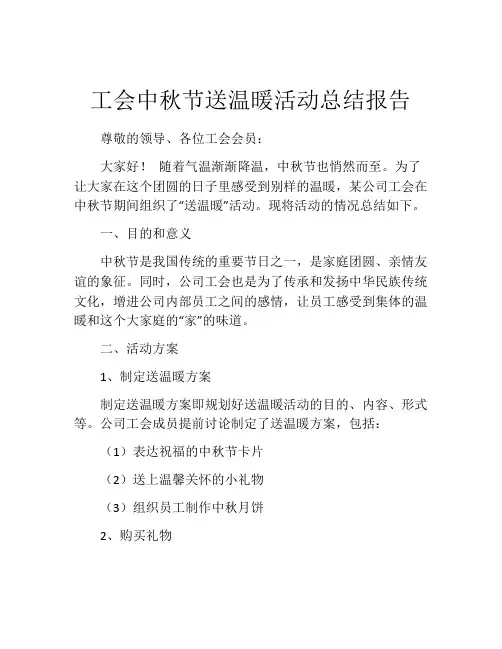 工会中秋节送温暖活动总结报告

尊敬的领导、各位工会会员：

大家好！ 随着气温渐渐降温，中秋节也悄然而至。为了让大家在这个团圆的日子里感受到别样的温暖，某公司工会在中秋节期间组织了“送温暖”活动。现将活动的情况总结如下。

一、目的和意义

中秋节是我国传统的重要节日之一，是家庭团圆、亲情友谊的象征。同时，公司工会也是为了传承和发扬中华民族传统文化，增进公司内部员工之间的感情，让员工感受到集体的温暖和这个大家庭的“家”的味道。

二、活动方案

1、制定送温暖方案

制定送温暖方案即规划好送温暖活动的目的、内容、形式等。公司工会成员提前讨论制定了送温暖方案，包括：

（1）表达祝福的中秋节卡片

（2）送上温馨关怀的小礼物

（3）组织员工制作中秋月饼

2、购买礼物